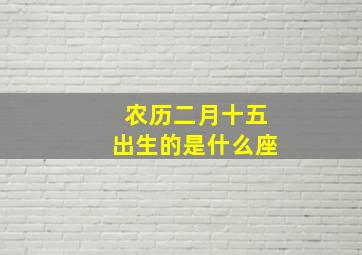 农历二月十五
出生的是什么座